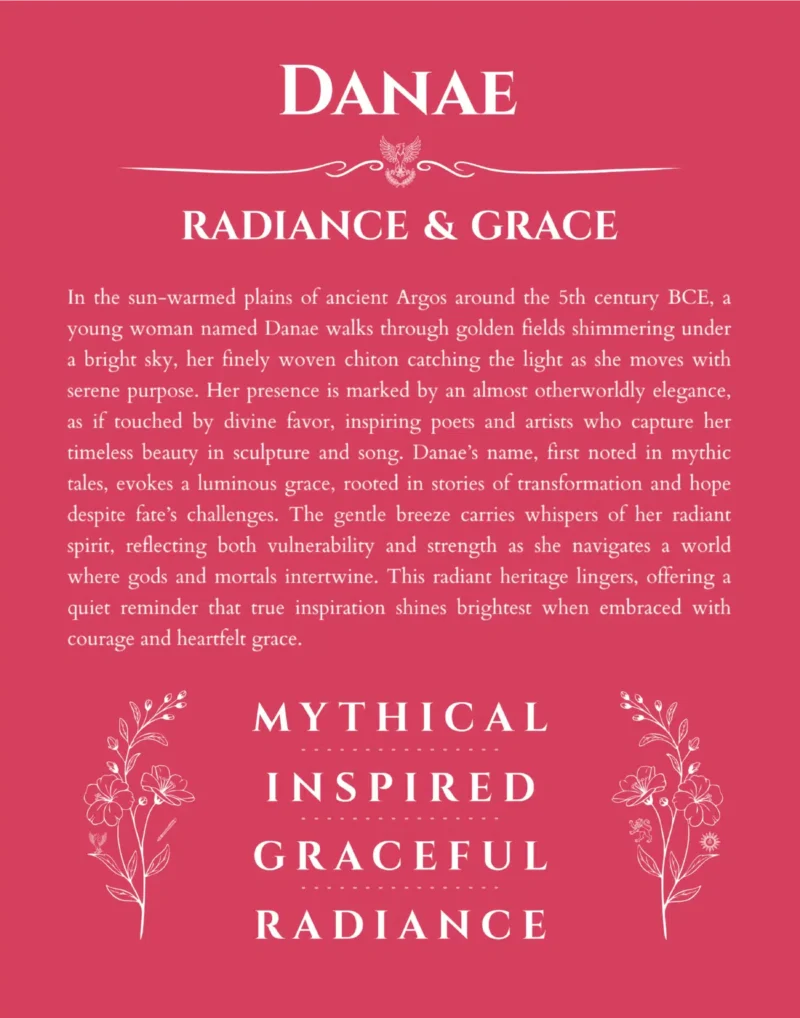 DANAE

RADIANCE & GRACE

In the sun-warmed plains of ancient Argos around the 5th century BCE, a young woman named Danae walks through golden fields shimmering under a bright sky, her finely woven chiton catching the light as she moves with serene purpose. Her presence is marked by an almost otherworldly elegance, as if touched by divine favor, inspiring poets and artists who capture her timeless beauty in sculpture and song. Danae's name, first noted in mythic tales, evokes a luminous grace, rooted in stories of transformation and hope despite fate's challenges. The gentle breeze carries whispers of her radiant spirit, reflecting both vulnerability and strength as she navigates a world where gods and mortals intertwine. This radiant heritage lingers, offering a quiet reminder that true inspiration shines brightest when embraced with courage and heartfelt grace.

MYTHICAL

INSPIRED

GRACEFUL

RADIANCE